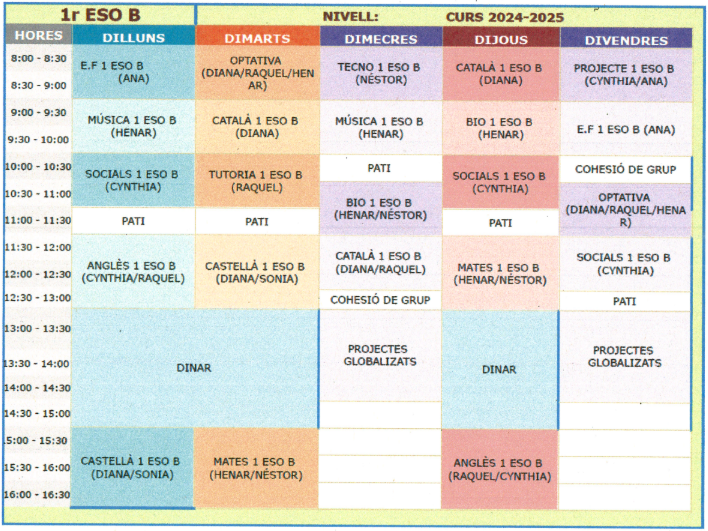 1r ESO B

NIVELL: CURS 2024-2025

| HORES | DILLUNS | DIMARTS | DIMECRES | DIJOUS | DIVENDRES |
|---|---|---|---|---|---|
| 8:00 - 8:30 | E.F 1 ESO B (ANA) | OPTATIVA (DIANA/RAQUEL/HENAR) | TECNO 1 ESO B (NÉSTOR) | CATALÀ 1 ESO B (DIANA) | PROJECTE 1 ESO B (CYNTHIA/ANA) |
| 8:30 - 9:00 | | | | | |
| 9:00 - 9:30 | MÚSICA 1 ESO B (HENAR) | CATALÀ 1 ESO B (DIANA) | MÚSICA 1 ESO B (HENAR) | BIO 1 ESO B (HENAR) | E.F 1 ESO B (ANA) |
| 9:30 - 10:00 | | | | | |
| 10:00 - 10:30 | SOCIALS 1 ESO B (CYNTHIA) | TUTORIA 1 ESO B (RAQUEL) | PATI | SOCIALS 1 ESO B (CYNTHIA) | COHESIÓ DE GRUP |
| 10:30 - 11:00 | | | BIO 1 ESO B (HENAR/NÉSTOR) | | OPTATIVA (DIANA/RAQUEL/HENAR) |
| 11:00 - 11:30 | PATI | PATI | | PATI | |
| 11:30 - 12:00 | ANGLÈS 1 ESO B (CYNTHIA/RAQUEL) | CASTELLÀ 1 ESO B (DIANA/SONIA) | CATALÀ 1 ESO B (DIANA/RAQUEL) | MATES 1 ESO B (HENAR/NÉSTOR) | SOCIALS 1 ESO B (CYNTHIA) |
| 12:00 - 12:30 | | | | | |
| 12:30 - 13:00 | | | COHESIÓ DE GRUP | | PATI |
| 13:00 - 13:30 | DINAR | | PROJECTES GLOBALIZATS | DINAR | PROJECTES GLOBALIZATS |
| 13:30 - 14:00 | | | | | |
| 14:00 - 14:30 | | | | | |
| 14:30 - 15:00 | | | | | |
| 15:00 - 15:30 | CASTELLÀ 1 ESO B (DIANA/SONIA) | MATES 1 ESO B (HENAR/NÉSTOR) | | ANGLÈS 1 ESO B (RAQUEL/CYNTHIA) | |
| 15:30 - 16:00 | | | | | |
| 16:00 - 16:30 | | | | | |